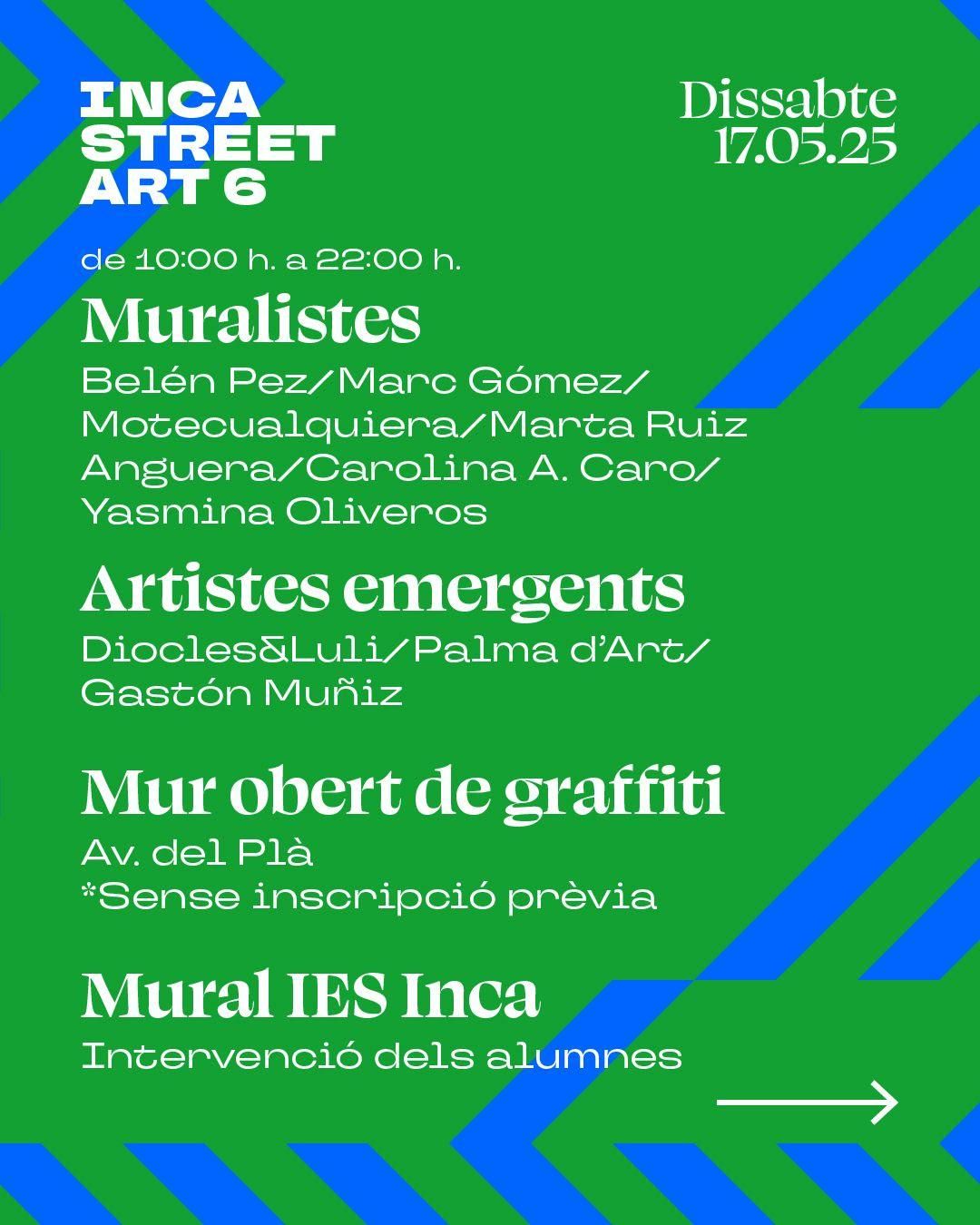 INCA STREET ART 6

Dissabte 17.05.25

de 10:00 h. a 22:00 h.

Muralistes

Belén Pez/Marc Gómez/ Motecualquiera/Marta Ruiz Anguera/Carolina A. Caro/ Yasmina Oliveros

Artistes emergents

Diocles&Luli/Palma d'Art/ Gastón Muñiz

Mur obert de graffiti

Av. del Plà
*Sense inscripció prèvia

Mural IES Inca

Intervenció dels alumnes